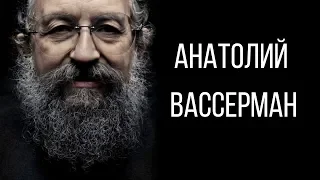 АНАТОЛИЙ
ВАССЕРМАН